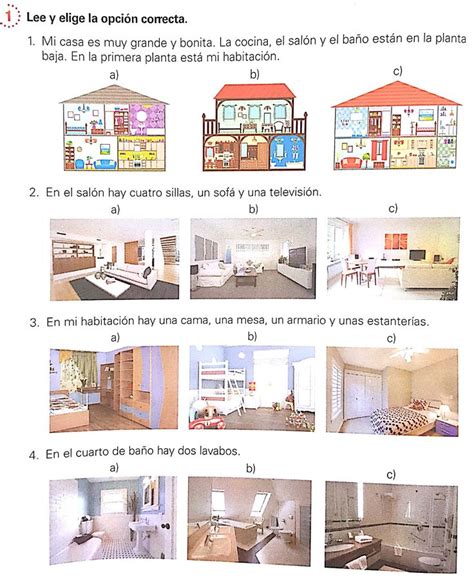 1 Lee y elige la opción correcta.

1. Mi casa es muy grande y bonita. La cocina, el salón y el baño están en la planta baja. En la primera planta está mi habitación.

a) b) c)

2. En el salón hay cuatro sillas, un sofá y una televisión.

a) b) c)

3. En mi habitación hay una cama, una mesa, un armario y unas estanterías.

a) b) c)

4. En el cuarto de baño hay dos lavabos.

a) b) c)